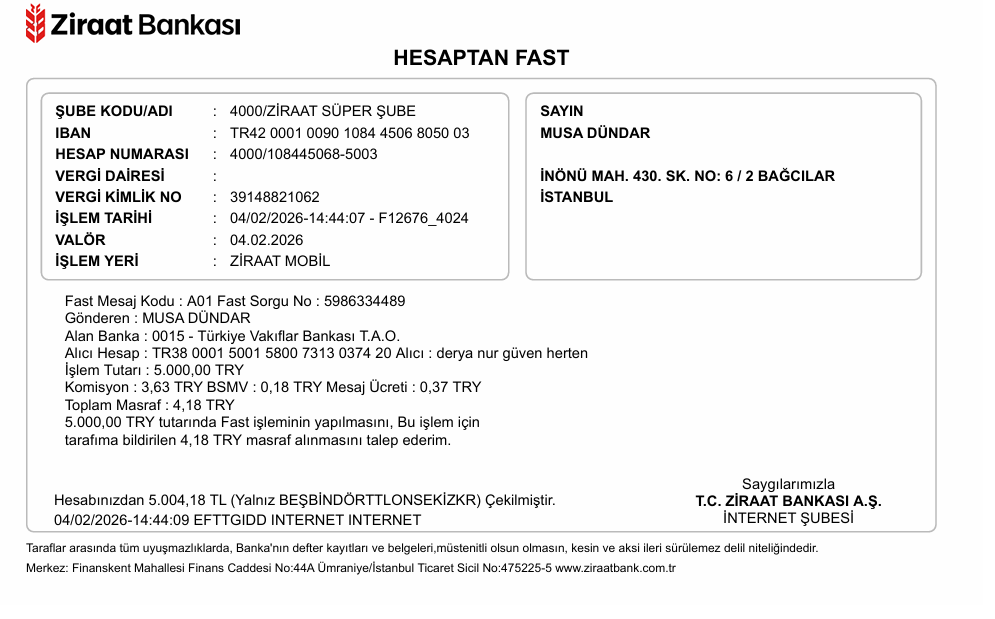 Ziraat Bankası

HESAPTAN FAST

ŞUBE KODU/ADI : 4000/ZİRAAT SÜPER ŞUBE
IBAN : TR42 0001 0090 1084 4506 8050 03
HESAP NUMARASI : 4000/108445068-5003
VERGİ DAİRESİ :
VERGİ KİMLİK NO : 39148821062
İŞLEM TARİHİ : 04/02/2026-14:44:07 - F12676_4024
VALÖR : 04.02.2026
İŞLEM YERİ : ZİRAAT MOBİL

SAYIN
MUSA DÜNDAR

İNÖNÜ MAH. 430. SK. NO: 6 / 2 BAĞCILAR
İSTANBUL

Fast Mesaj Kodu : A01 Fast Sorgu No : 5986334489
Gönderen : MUSA DÜNDAR
Alan Banka : 0015 - Türkiye Vakıflar Bankası T.A.O.
Alıcı Hesap : TR38 0001 5001 5800 7313 0374 20 Alıcı : derya nur güven herten
İşlem Tutarı : 5.000,00 TRY
Komisyon : 3,63 TRY BSMV : 0,18 TRY Mesaj Ücreti : 0,37 TRY
Toplam Masraf : 4,18 TRY
5.000,00 TRY tutarında Fast işleminin yapılmasını, Bu işlem için tarafıma bildirilen 4,18 TRY masraf alınmasını talep ederim.

Hesabınızdan 5.004,18 TL (Yalnız BEŞBİNDÖRTTLONSEKİZKR) Çekilmiştir.
04/02/2026-14:44:09 EFTTGIDD INTERNET INTERNET

Saygılarımızla
T.C. ZİRAAT BANKASI A.Ş.
İNTERNET ŞUBESİ

Taraflar arasında tüm uyuşmazlıklarda, Banka'nın defter kayıtları ve belgeleri,müstenitli olsun olmasın, kesin ve aksi ileri sürülemez delil niteliğindedir.
Merkez: Finanskent Mahallesi Finans Caddesi No:44A Ümraniye/İstanbul Ticaret Sicil No:475225-5 www.ziraatbank.com.tr